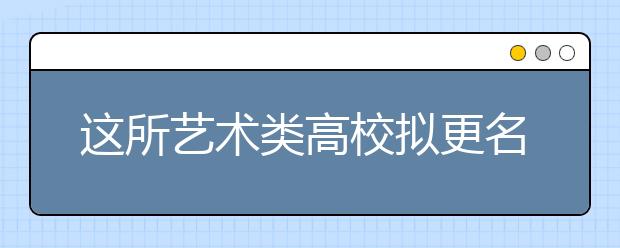 这所艺术类高校拟更名